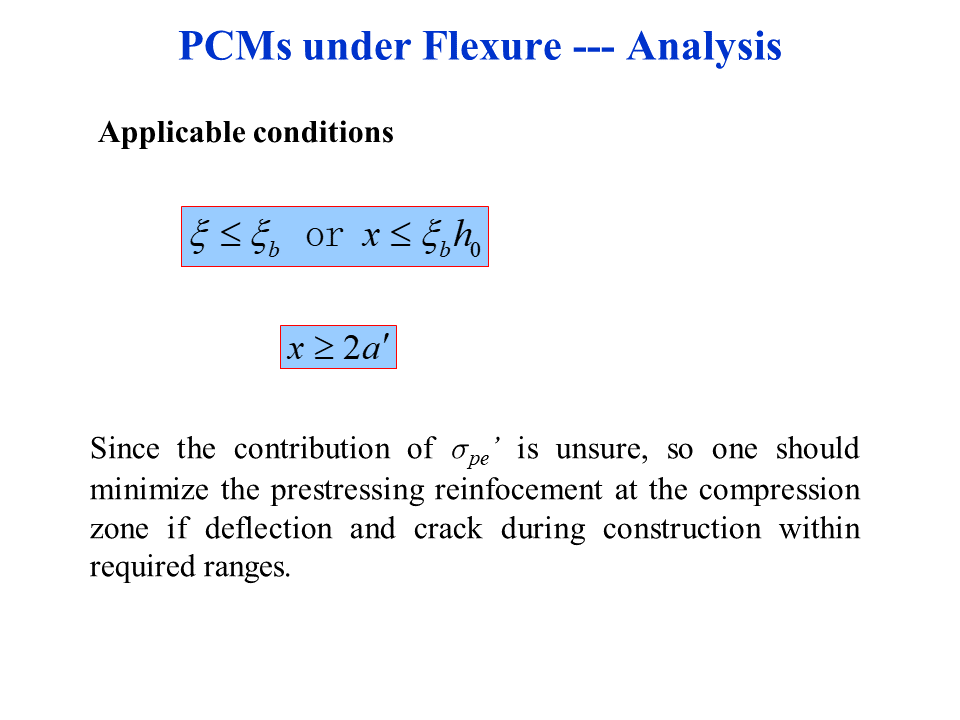 PCMs under Flexure --- Analysis

Applicable conditions

$\xi \leq \xi_b$ or $x \leq \xi_b h_0$

$x \geq 2a'$

Since the contribution of $\sigma_{pe}'$ is unsure, so one should minimize the prestressing reinfocement at the compression zone if deflection and crack during construction within required ranges.